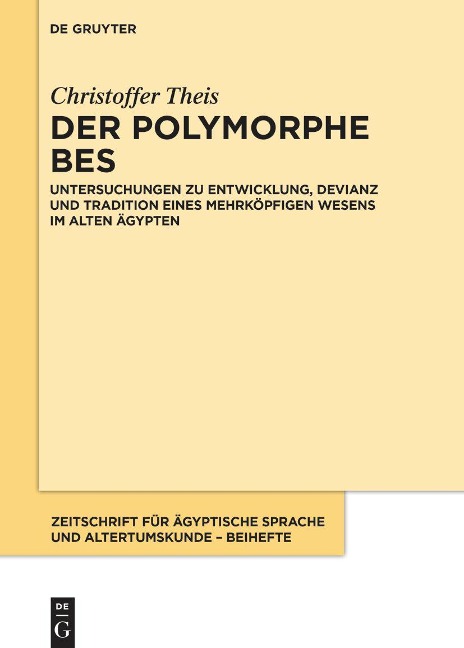 DE GRUYTER

Christoffer Theis

DER POLYMORPHE BES

UNTERSUCHUNGEN ZU ENTWICKLUNG, DEVIANZ UND TRADITION EINES MEHRKÖPFIGEN WESENS IM ALTEN ÄGYPTEN

ZEITSCHRIFT FÜR ÄGYPTISCHE SPRACHE UND ALTERTUMSKUNDE – BEIHEFTE

DE G